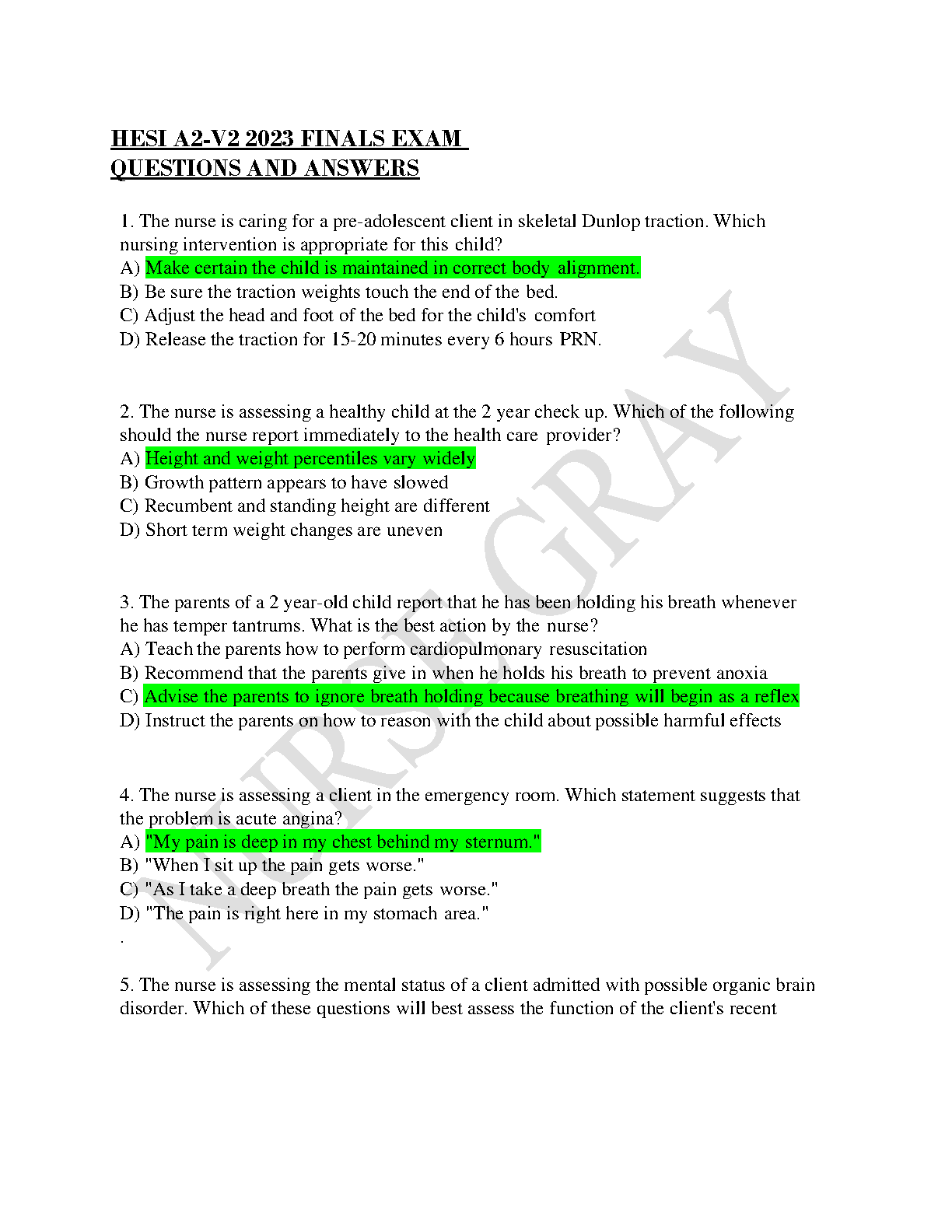 HESI A2-V2 2023 FINALS EXAM QUESTIONS AND ANSWERS

1. The nurse is caring for a pre-adolescent client in skeletal Dunlop traction. Which nursing intervention is appropriate for this child?
A) Make certain the child is maintained in correct body alignment.
B) Be sure the traction weights touch the end of the bed.
C) Adjust the head and foot of the bed for the child's comfort
D) Release the traction for 15-20 minutes every 6 hours PRN.

2. The nurse is assessing a healthy child at the 2 year check up. Which of the following should the nurse report immediately to the health care provider?
A) Height and weight percentiles vary widely
B) Growth pattern appears to have slowed
C) Recumbent and standing height are different
D) Short term weight changes are uneven

3. The parents of a 2 year-old child report that he has been holding his breath whenever he has temper tantrums. What is the best action by the nurse?
A) Teach the parents how to perform cardiopulmonary resuscitation
B) Recommend that the parents give in when he holds his breath to prevent anoxia
C) Advise the parents to ignore breath holding because breathing will begin as a reflex
D) Instruct the parents on how to reason with the child about possible harmful effects

4. The nurse is assessing a client in the emergency room. Which statement suggests that the problem is acute angina?
A) "My pain is deep in my chest behind my sternum."
B) "When I sit up the pain gets worse."
C) "As I take a deep breath the pain gets worse."
D) "The pain is right here in my stomach area."
.

5. The nurse is assessing the mental status of a client admitted with possible organic brain disorder. Which of these questions will best assess the function of the client's recent

NURSE GRAY